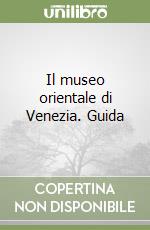 unilibro

Il museo orientale di Venezia. Guida

COPERTINA NON DISPONIBILE